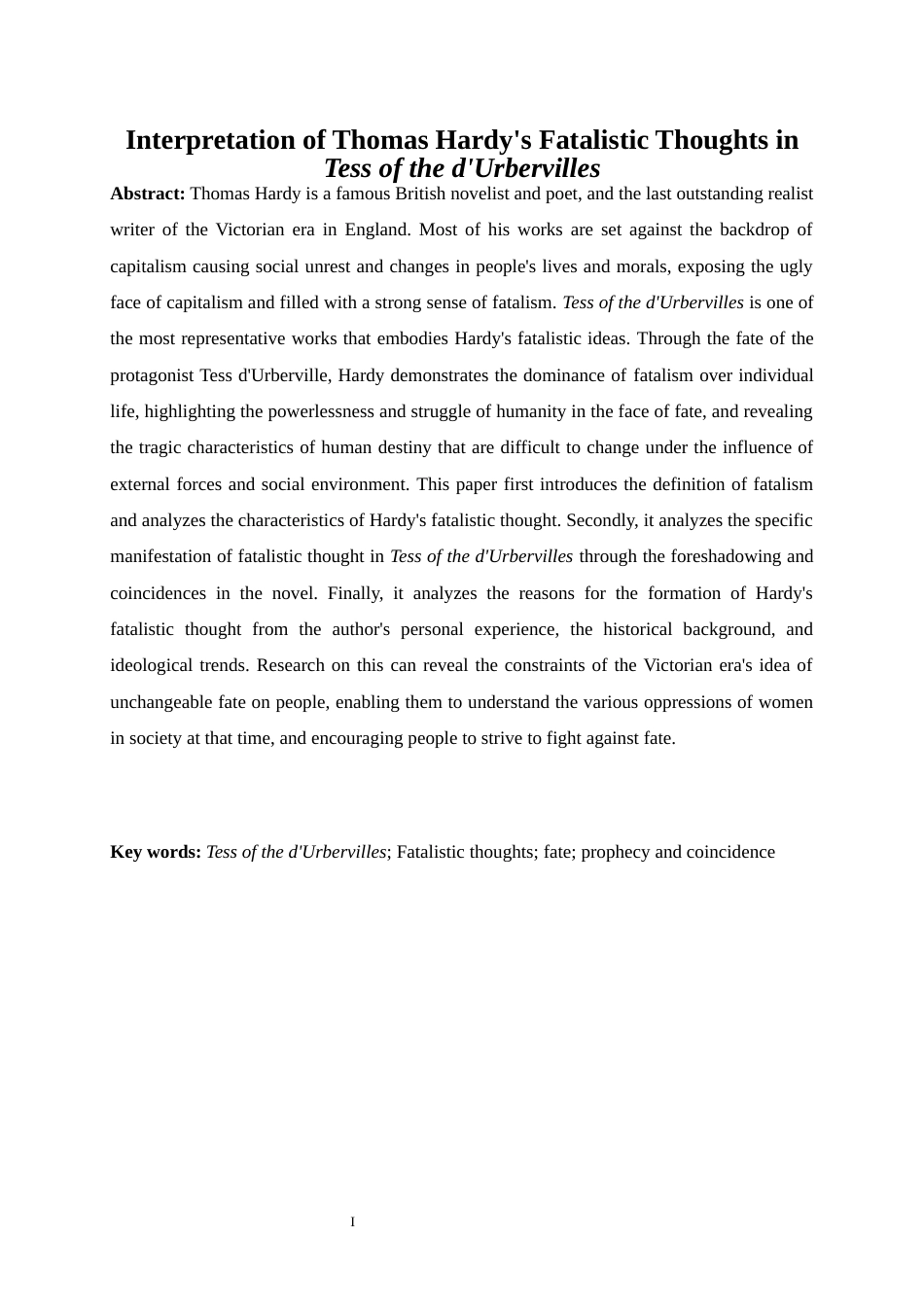 Interpretation of Thomas Hardy's Fatalistic Thoughts in Tess of the d'Urbervilles

Abstract: Thomas Hardy is a famous British novelist and poet, and the last outstanding realist writer of the Victorian era in England. Most of his works are set against the backdrop of capitalism causing social unrest and changes in people's lives and morals, exposing the ugly face of capitalism and filled with a strong sense of fatalism. Tess of the d'Urbervilles is one of the most representative works that embodies Hardy's fatalistic ideas. Through the fate of the protagonist Tess d'Urberville, Hardy demonstrates the dominance of fatalism over individual life, highlighting the powerlessness and struggle of humanity in the face of fate, and revealing the tragic characteristics of human destiny that are difficult to change under the influence of external forces and social environment. This paper first introduces the definition of fatalism and analyzes the characteristics of Hardy's fatalistic thought. Secondly, it analyzes the specific manifestation of fatalistic thought in Tess of the d'Urbervilles through the foreshadowing and coincidences in the novel. Finally, it analyzes the reasons for the formation of Hardy's fatalistic thought from the author's personal experience, the historical background, and ideological trends. Research on this can reveal the constraints of the Victorian era's idea of unchangeable fate on people, enabling them to understand the various oppressions of women in society at that time, and encouraging people to strive to fight against fate.

Key words: Tess of the d'Urbervilles; Fatalistic thoughts; fate; prophecy and coincidence

I